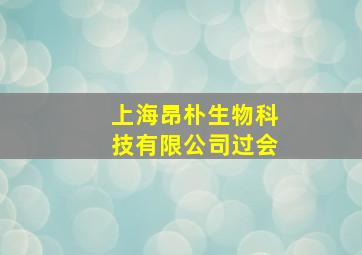 上海昂朴生物科技有限公司过会